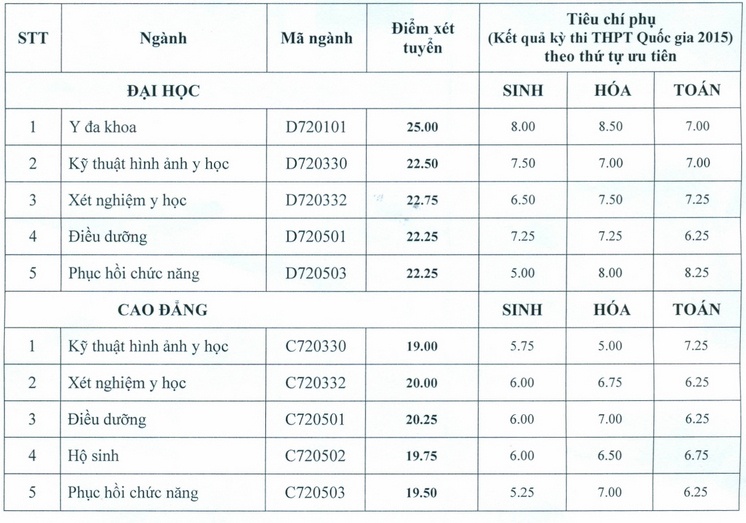 | STT | Ngành | Mã ngành | Điểm xét tuyển | Tiêu chí phụ (Kết quả kỳ thi THPT Quốc gia 2015) theo thứ tự ưu tiên | | |
|---|---|---|---|---|---|---|
| ĐẠI HỌC | | | | SINH | HÓA | TOÁN |
| 1 | Y đa khoa | D720101 | 25.00 | 8.00 | 8.50 | 7.00 |
| 2 | Kỹ thuật hình ảnh y học | D720330 | 22.50 | 7.50 | 7.00 | 7.00 |
| 3 | Xét nghiệm y học | D720332 | 22.75 | 6.50 | 7.50 | 7.25 |
| 4 | Điều dưỡng | D720501 | 22.25 | 7.25 | 7.25 | 6.25 |
| 5 | Phục hồi chức năng | D720503 | 22.25 | 5.00 | 8.00 | 8.25 |
| CAO ĐẲNG | | | | SINH | HÓA | TOÁN |
| 1 | Kỹ thuật hình ảnh y học | C720330 | 19.00 | 5.75 | 5.00 | 7.25 |
| 2 | Xét nghiệm y học | C720332 | 20.00 | 6.00 | 6.75 | 6.25 |
| 3 | Điều dưỡng | C720501 | 20.25 | 6.00 | 7.00 | 6.25 |
| 4 | Hộ sinh | C720502 | 19.75 | 6.00 | 6.50 | 6.75 |
| 5 | Phục hồi chức năng | C720503 | 19.50 | 5.25 | 7.00 | 6.25 |